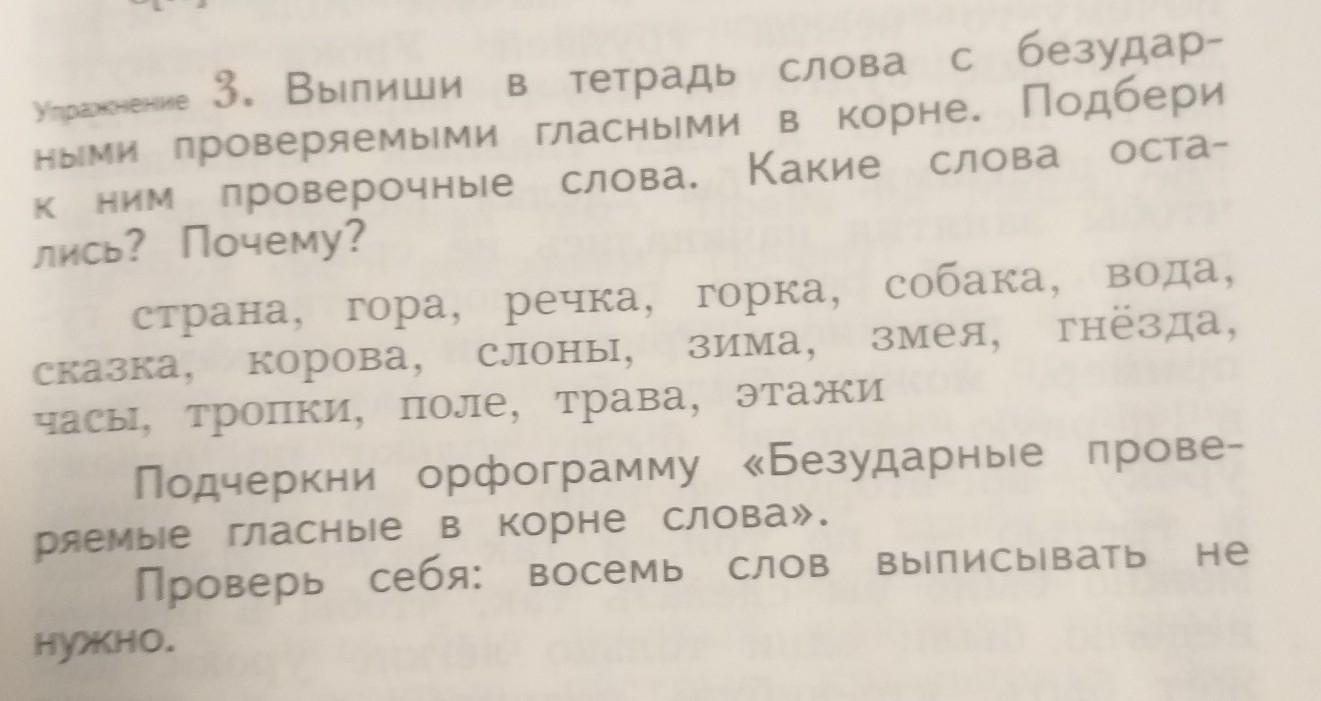 Упражнение 3. Выпиши в тетрадь слова с безударными проверяемыми гласными в корне. Подбери к ним проверочные слова. Какие слова остались? Почему?

страна, гора, речка, горка, собака, вода, сказка, корова, слоны, зима, змея, гнёзда, часы, тропки, поле, трава, этажи

Подчеркни орфограмму «Безударные проверяемые гласные в корне слова».

Проверь себя: восемь слов выписывать не нужно.